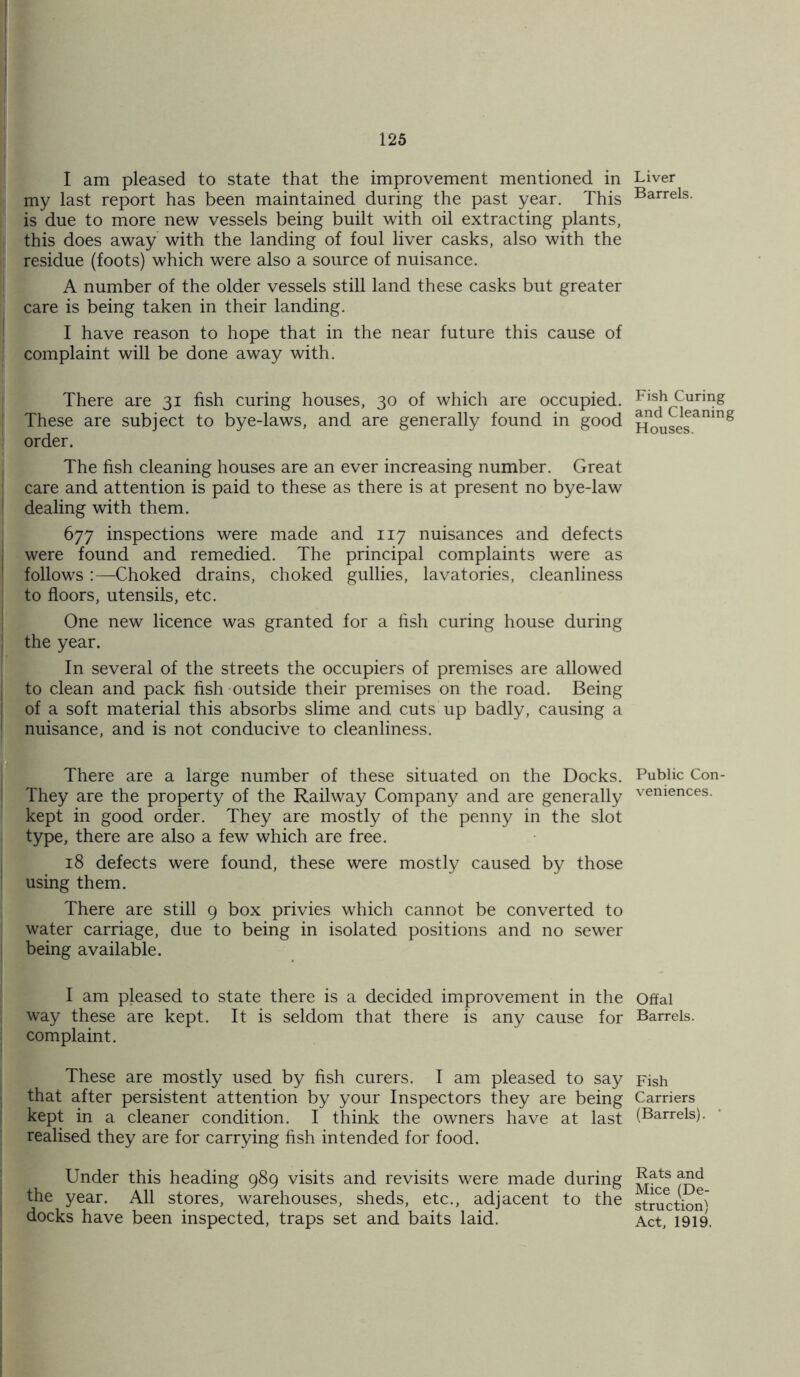 125

Liver Barrels.

I am pleased to state that the improvement mentioned in my last report has been maintained during the past year. This is due to more new vessels being built with oil extracting plants, this does away with the landing of foul liver casks, also with the residue (foots) which were also a source of nuisance.

A number of the older vessels still land these casks but greater care is being taken in their landing.

I have reason to hope that in the near future this cause of complaint will be done away with.

Fish Curing and Cleaning Houses.

There are 31 fish curing houses, 30 of which are occupied. These are subject to bye-laws, and are generally found in good order.

The fish cleaning houses are an ever increasing number. Great care and attention is paid to these as there is at present no bye-law dealing with them.

677 inspections were made and 117 nuisances and defects were found and remedied. The principal complaints were as follows :—Choked drains, choked gullies, lavatories, cleanliness to floors, utensils, etc.

One new licence was granted for a fish curing house during the year.

In several of the streets the occupiers of premises are allowed to clean and pack fish outside their premises on the road. Being of a soft material this absorbs slime and cuts up badly, causing a nuisance, and is not conducive to cleanliness.

Public Conveniences.

There are a large number of these situated on the Docks. They are the property of the Railway Company and are generally kept in good order. They are mostly of the penny in the slot type, there are also a few which are free.

18 defects were found, these were mostly caused by those using them.

There are still 9 box privies which cannot be converted to water carriage, due to being in isolated positions and no sewer being available.

Offal Barrels.

I am pleased to state there is a decided improvement in the way these are kept. It is seldom that there is any cause for complaint.

Fish Carriers (Barrels).

These are mostly used by fish curers. I am pleased to say that after persistent attention by your Inspectors they are being kept in a cleaner condition. I think the owners have at last realised they are for carrying fish intended for food.

Rats and Mice (Destruction) Act, 1919.

Under this heading 989 visits and revisits were made during the year. All stores, warehouses, sheds, etc., adjacent to the docks have been inspected, traps set and baits laid.